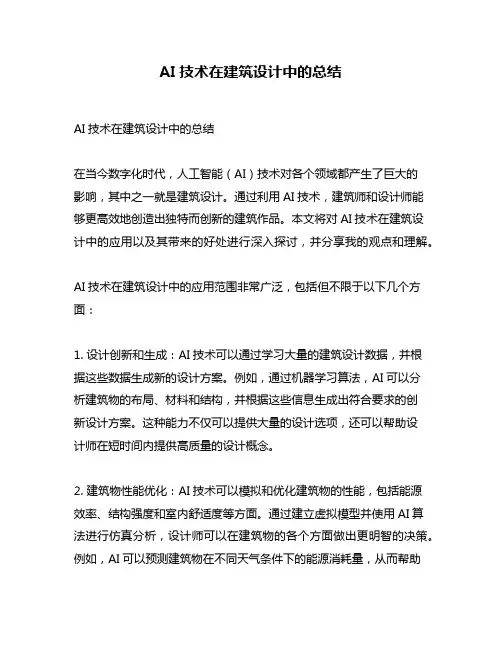 AI 技术在建筑设计中的总结

AI 技术在建筑设计中的总结

在当今数字化时代，人工智能（AI）技术对各个领域都产生了巨大的影响，其中之一就是建筑设计。通过利用 AI 技术，建筑师和设计师能够更高效地创造出独特而创新的建筑作品。本文将对 AI 技术在建筑设计中的应用以及其带来的好处进行深入探讨，并分享我的观点和理解。

AI 技术在建筑设计中的应用范围非常广泛，包括但不限于以下几个方面：

1. 设计创新和生成：AI 技术可以通过学习大量的建筑设计数据，并根据这些数据生成新的设计方案。例如，通过机器学习算法，AI 可以分析建筑物的布局、材料和结构，并根据这些信息生成出符合要求的创新设计方案。这种能力不仅可以提供大量的设计选项，还可以帮助设计师在短时间内提供高质量的设计概念。

2. 建筑物性能优化：AI 技术可以模拟和优化建筑物的性能，包括能源效率、结构强度和室内舒适度等方面。通过建立虚拟模型并使用 AI 算法进行仿真分析，设计师可以在建筑物的各个方面做出更明智的决策。例如，AI 可以预测建筑物在不同天气条件下的能源消耗量，从而帮助